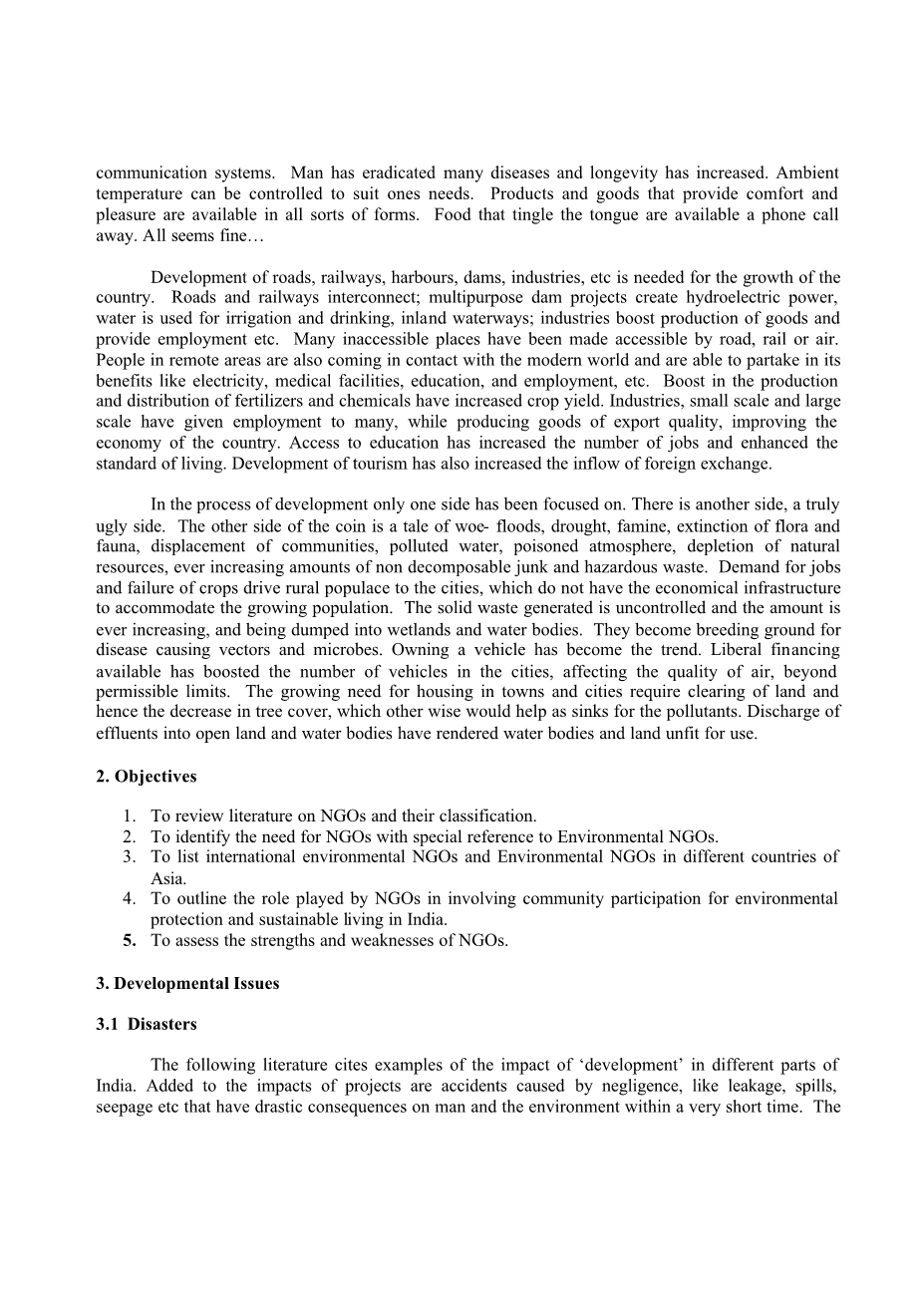 communication systems. Man has eradicated many diseases and longevity has increased. Ambient temperature can be controlled to suit ones needs. Products and goods that provide comfort and pleasure are available in all sorts of forms. Food that tingle the tongue are available a phone call away. All seems fine…

Development of roads, railways, harbours, dams, industries, etc is needed for the growth of the country. Roads and railways interconnect; multipurpose dam projects create hydroelectric power, water is used for irrigation and drinking, inland waterways; industries boost production of goods and provide employment etc. Many inaccessible places have been made accessible by road, rail or air. People in remote areas are also coming in contact with the modern world and are able to partake in its benefits like electricity, medical facilities, education, and employment, etc. Boost in the production and distribution of fertilizers and chemicals have increased crop yield. Industries, small scale and large scale have given employment to many, while producing goods of export quality, improving the economy of the country. Access to education has increased the number of jobs and enhanced the standard of living. Development of tourism has also increased the inflow of foreign exchange.

In the process of development only one side has been focused on. There is another side, a truly ugly side. The other side of the coin is a tale of woe- floods, drought, famine, extinction of flora and fauna, displacement of communities, polluted water, poisoned atmosphere, depletion of natural resources, ever increasing amounts of non decomposable junk and hazardous waste. Demand for jobs and failure of crops drive rural populace to the cities, which do not have the economical infrastructure to accommodate the growing population. The solid waste generated is uncontrolled and the amount is ever increasing, and being dumped into wetlands and water bodies. They become breeding ground for disease causing vectors and microbes. Owning a vehicle has become the trend. Liberal financing available has boosted the number of vehicles in the cities, affecting the quality of air, beyond permissible limits. The growing need for housing in towns and cities require clearing of land and hence the decrease in tree cover, which other wise would help as sinks for the pollutants. Discharge of effluents into open land and water bodies have rendered water bodies and land unfit for use.

2. Objectives

1. To review literature on NGOs and their classification.
2. To identify the need for NGOs with special reference to Environmental NGOs.
3. To list international environmental NGOs and Environmental NGOs in different countries of Asia.
4. To outline the role played by NGOs in involving community participation for environmental protection and sustainable living in India.
5. To assess the strengths and weaknesses of NGOs.

3. Developmental Issues

3.1 Disasters

The following literature cites examples of the impact of ‘development’ in different parts of India. Added to the impacts of projects are accidents caused by negligence, like leakage, spills, seepage etc that have drastic consequences on man and the environment within a very short time. The